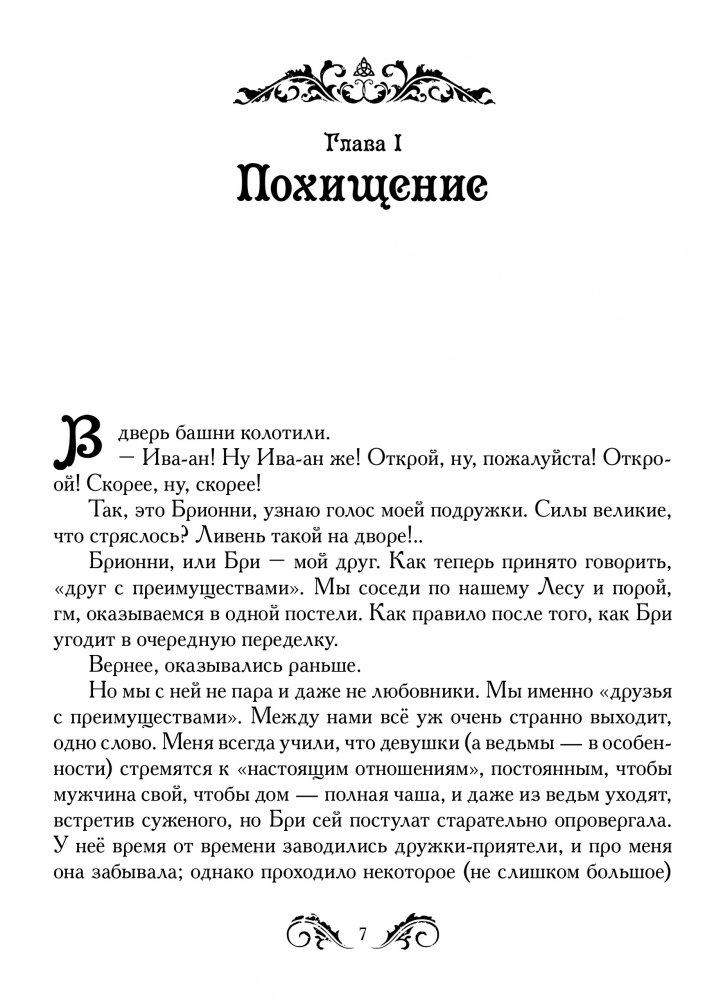 Глава I
Похищение

В дверь башни колотили.
— Ива-ан! Ну Ива-ан же! Открой, ну, пожалуйста! Открой! Скорее, ну, скорее!

Так, это Брионни, узнаю голос моей подружки. Силы великие, что стряслось? Ливень такой на дворе!..

Брионни, или Бри — мой друг. Как теперь принято говорить, «друг с преимуществами». Мы соседи по нашему Лесу и порой, гм, оказываемся в одной постели. Как правило после того, как Бри угодит в очередную переделку.

Вернее, оказывались раньше.

Но мы с ней не пара и даже не любовники. Мы именно «друзья с преимуществами». Между нами всё уж очень странно выходит, одно слово. Меня всегда учили, что девушки (а ведьмы — в особенности) стремятся к «настоящим отношениям», постоянным, чтобы мужчина свой, чтобы дом — полная чаша, и даже из ведьм уходят, встретив суженого, но Бри сей постулат старательно опровергала. У неё время от времени заводились дружки-приятели, и про меня она забывала; однако проходило некоторое (не слишком большое)

7